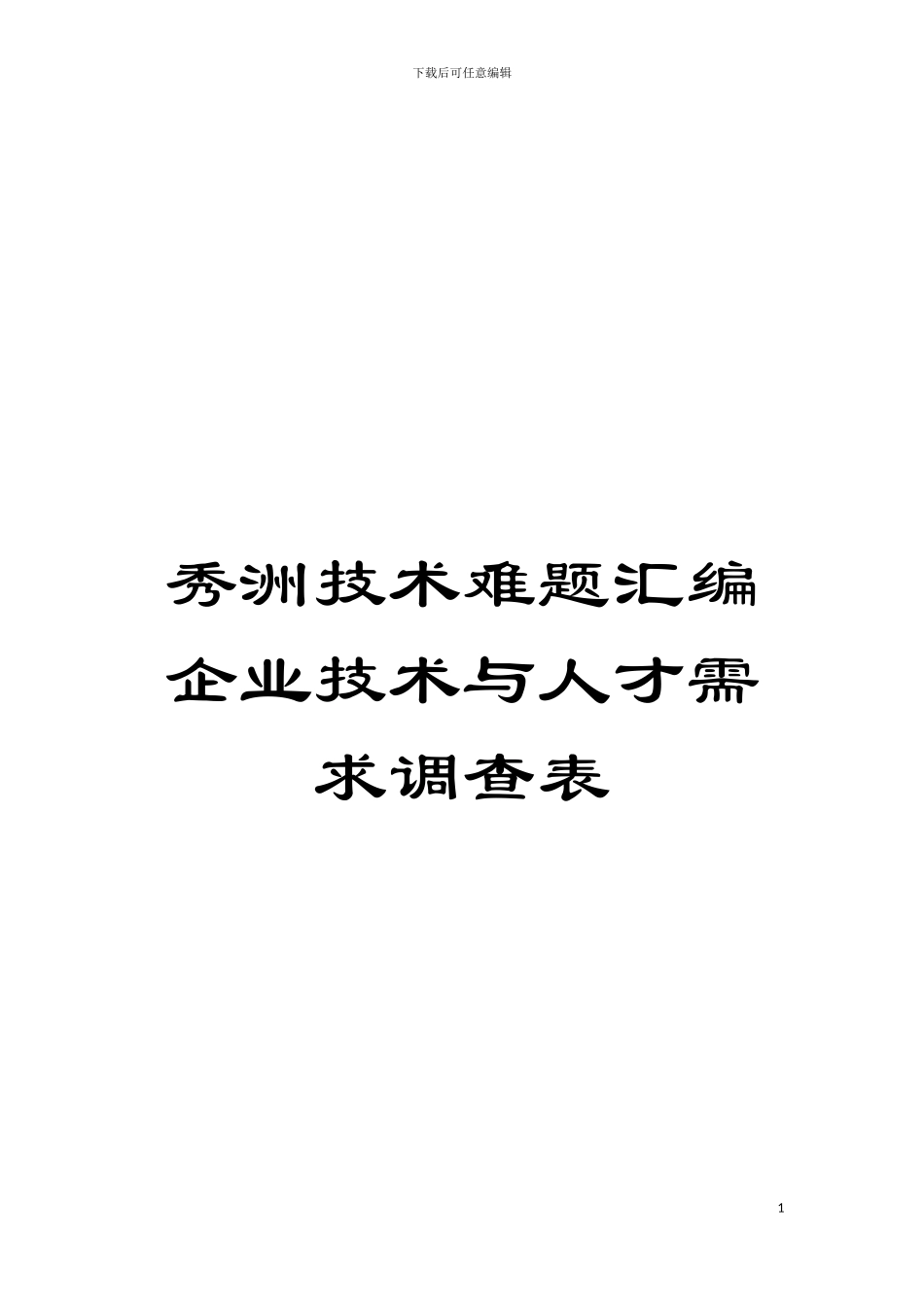 下载后可任意编辑

秀洲技术难题汇编企业技术与人才需求调查表

1